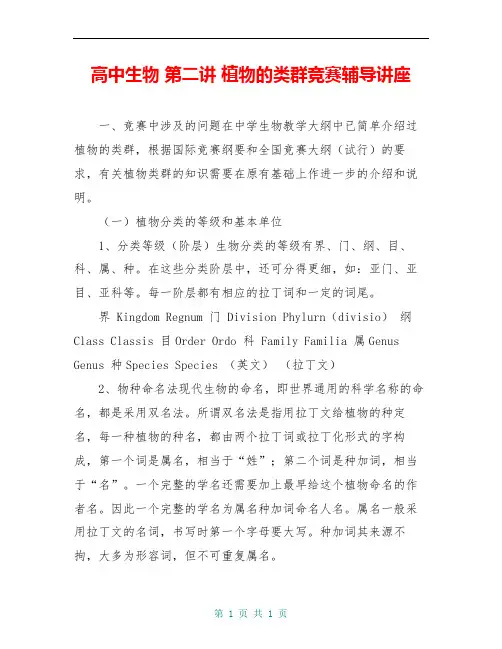 高中生物 第二讲 植物的类群竞赛辅导讲座

一、竞赛中涉及的问题在中学生物教学大纲中已简单介绍过植物的类群，根据国际竞赛纲要和全国竞赛大纲（试行）的要求，有关植物类群的知识需要在原有基础上作进一步的介绍和说明。

（一）植物分类的等级和基本单位

1、分类等级（阶层）生物分类的等级有界、门、纲、目、科、属、种。在这些分类阶层中，还可分得更细，如：亚门、亚目、亚科等。每一阶层都有相应的拉丁词和一定的词尾。

界 Kingdom Regnum 门 Division Phylurn（divisio） 纲 Class Classis 目 Order Ordo 科 Family Familia 属 Genus Genus 种 Species Species （英文） （拉丁文）

2、物种命名法现代生物的命名，即世界通用的科学名称的命名，都是采用双名法。所谓双名法是指用拉丁文给植物的种定名，每一种植物的种名，都由两个拉丁词或拉丁化形式的字构成，第一个词是属名，相当于“姓”；第二个词是种加词，相当于“名”。一个完整的学名还需要加上最早给这个植物命名的作者名。因此一个完整的学名为属名种加词命名人名。属名一般采用拉丁文的名词，书写时第一个字母要大写。种加词其来源不拘，大多为形容词，但不可重复属名。

第 1 页 共 1 页